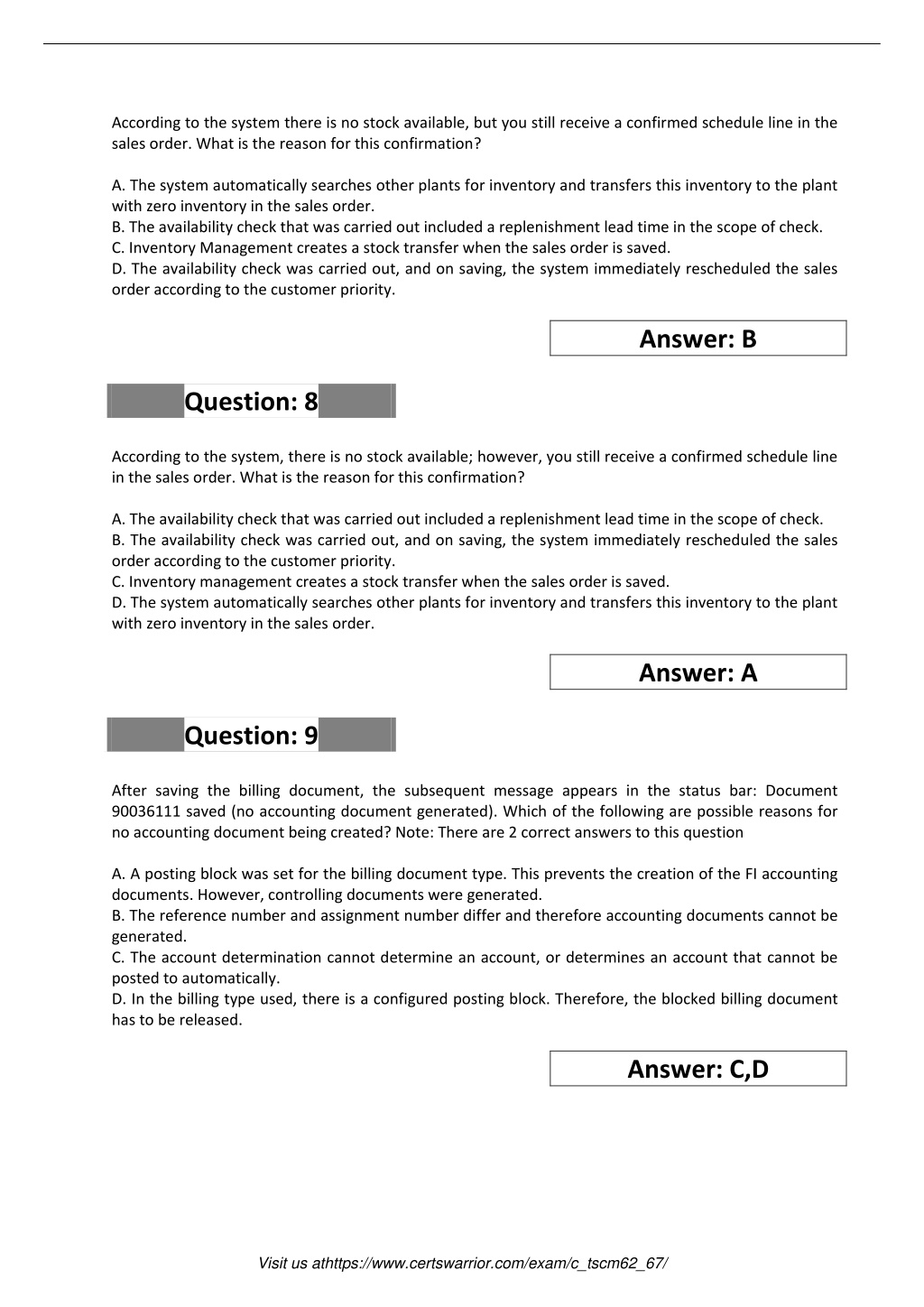 According to the system there is no stock available, but you still receive a confirmed schedule line in the sales order. What is the reason for this confirmation?

A. The system automatically searches other plants for inventory and transfers this inventory to the plant with zero inventory in the sales order.
B. The availability check that was carried out included a replenishment lead time in the scope of check.
C. Inventory Management creates a stock transfer when the sales order is saved.
D. The availability check was carried out, and on saving, the system immediately rescheduled the sales order according to the customer priority.

Answer: B

Question: 8

According to the system, there is no stock available; however, you still receive a confirmed schedule line in the sales order. What is the reason for this confirmation?

A. The availability check that was carried out included a replenishment lead time in the scope of check.
B. The availability check was carried out, and on saving, the system immediately rescheduled the sales order according to the customer priority.
C. Inventory management creates a stock transfer when the sales order is saved.
D. The system automatically searches other plants for inventory and transfers this inventory to the plant with zero inventory in the sales order.

Answer: A

Question: 9

After saving the billing document, the subsequent message appears in the status bar: Document 90036111 saved (no accounting document generated). Which of the following are possible reasons for no accounting document being created? Note: There are 2 correct answers to this question

A. A posting block was set for the billing document type. This prevents the creation of the FI accounting documents. However, controlling documents were generated.
B. The reference number and assignment number differ and therefore accounting documents cannot be generated.
C. The account determination cannot determine an account, or determines an account that cannot be posted to automatically.
D. In the billing type used, there is a configured posting block. Therefore, the blocked billing document has to be released.

Answer: C,D

Visit us athttps://www.certswarrior.com/exam/c_tscm62_67/